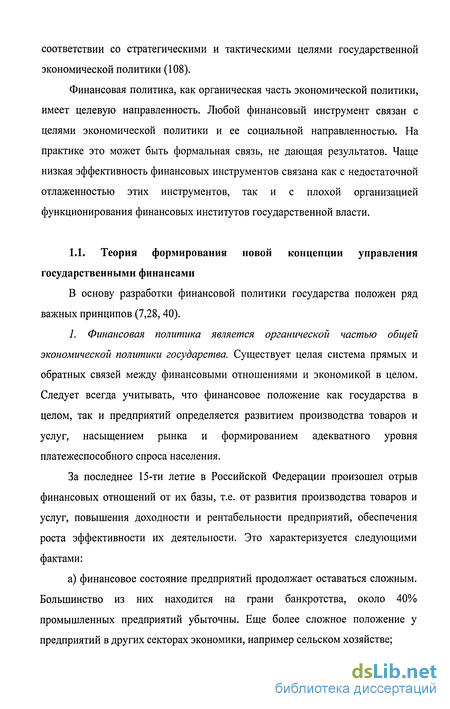 соответствии со стратегическими и тактическими целями государственной экономической политики (108).

Финансовая политика, как органическая часть экономической политики, имеет целевую направленность. Любой финансовый инструмент связан с целями экономической политики и ее социальной направленностью. На практике это может быть формальная связь, не дающая результатов. Чаще низкая эффективность финансовых инструментов связана как с недостаточной отлаженностью этих инструментов, так и с плохой организацией функционирования финансовых институтов государственной власти.

1.1. Теория формирования новой концепции управления государственными финансами

В основу разработки финансовой политики государства положен ряд важных принципов (7,28, 40).

1. Финансовая политика является органической частью общей экономической политики государства. Существует целая система прямых и обратных связей между финансовыми отношениями и экономикой в целом. Следует всегда учитывать, что финансовое положение как государства в целом, так и предприятий определяется развитием производства товаров и услуг, насыщением рынка и формированием адекватного уровня платежеспособного спроса населения.

За последнее 15-ти летие в Российской Федерации произошел отрыв финансовых отношений от их базы, т.е. от развития производства товаров и услуг, повышения доходности и рентабельности предприятий, обеспечения роста эффективности их деятельности. Это характеризуется следующими фактами:

а) финансовое состояние предприятий продолжает оставаться сложным. Большинство из них находится на грани банкротства, около 40% промышленных предприятий убыточны. Еще более сложное положение у предприятий в других секторах экономики, например сельском хозяйстве;

dsLib.net
библиотека диссертаций